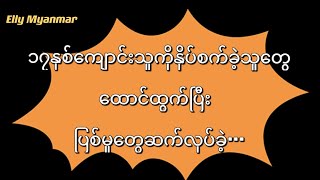 Elly Myanmar

၁၇နှစ်ကျောင်းသူကိုနှိပ်စက်ခဲ့သူတွေ

ထောင်ထွက်ပြီး

ပြစ်မှုတွေဆက်လုပ်ခဲ့…